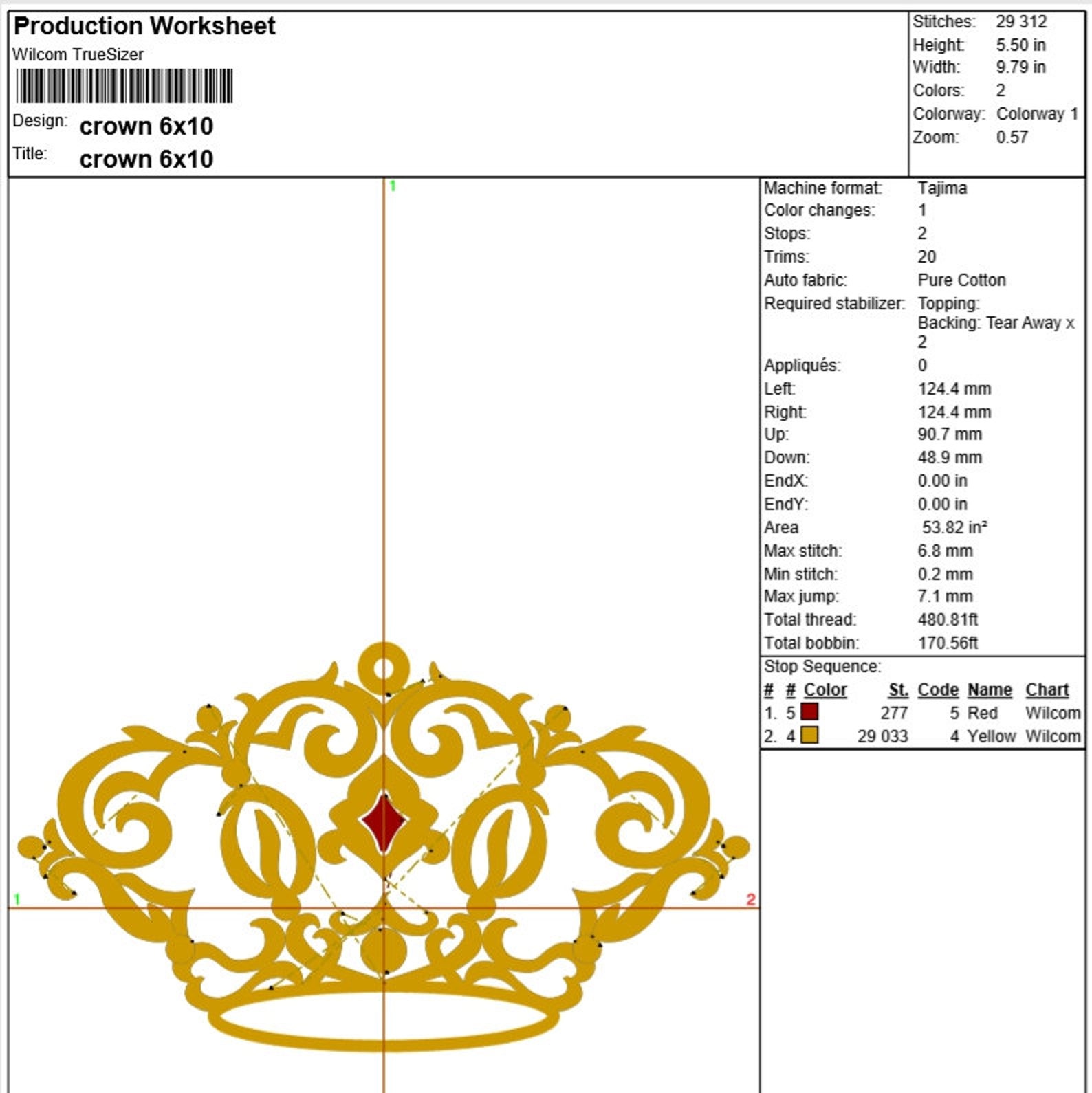 Production Worksheet
Wilcom TrueSizer

Design: crown 6x10
Title: crown 6x10

| | |
|---|---|
| Stitches: | 29 312 |
| Height: | 5.50 in |
| Width: | 9.79 in |
| Colors: | 2 |
| Colorway: | Colorway 1 |
| Zoom: | 0.57 |

1
1
2

| | |
|---|---|
| Machine format: | Tajima |
| Color changes: | 1 |
| Stops: | 2 |
| Trims: | 20 |
| Auto fabric: | Pure Cotton |
| Required stabilizer: | Topping: Backing: Tear Away x 2 |
| Appliqués: | 0 |
| Left: | 124.4 mm |
| Right: | 124.4 mm |
| Up: | 90.7 mm |
| Down: | 48.9 mm |
| EndX: | 0.00 in |
| EndY: | 0.00 in |
| Area | 53.82 in² |
| Max stitch: | 6.8 mm |
| Min stitch: | 0.2 mm |
| Max jump: | 7.1 mm |
| Total thread: | 480.81ft |
| Total bobbin: | 170.56ft |

Stop Sequence:

| # | # | Color | St. | Code | Name | Chart |
|---|---|---|---|---|---|---|
| 1. | 5 | | 277 | 5 | Red | Wilcom |
| 2. | 4 | | 29 033 | 4 | Yellow | Wilcom |